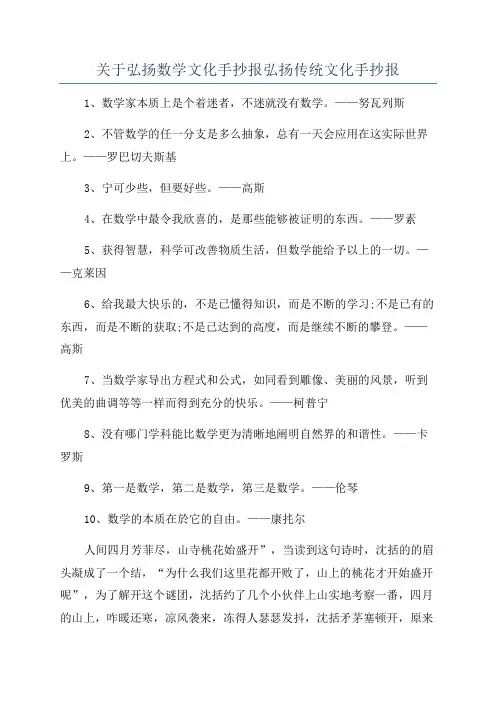 关于弘扬数学文化手抄报弘扬传统文化手抄报

1、数学家本质上是个着迷者，不迷就没有数学。——努瓦列斯

2、不管数学的任一分支是多么抽象，总有一天会应用在这实际世界上。——罗巴切夫斯基

3、宁可少些，但要好些。——高斯

4、在数学中最令我欣喜的，是那些能够被证明的东西。——罗素

5、获得智慧，科学可改善物质生活，但数学能给予以上的一切。——克莱因

6、给我最大快乐的，不是已懂得知识，而是不断的学习;不是已有的东西，而是不断的获取;不是已达到的高度，而是继续不断的攀登。——高斯

7、当数学家导出方程式和公式，如同看到雕像、美丽的风景，听到优美的曲调等等一样而得到充分的快乐。——柯普宁

8、没有哪门学科能比数学更为清晰地阐明自然界的和谐性。——卡罗斯

9、第一是数学，第二是数学，第三是数学。——伦琴

10、数学的本质在於它的自由。——康托尔

人间四月芳菲尽，山寺桃花始盛开”，当读到这句诗时，沈括的的眉头凝成了一个结，“为什么我们这里花都开败了，山上的桃花才开始盛开呢”，为了解开这个谜团，沈括约了几个小伙伴上山实地考察一番，四月的山上，咋暖还寒，凉风袭来，冻得人瑟瑟发抖，沈括矛茅塞顿开，原来